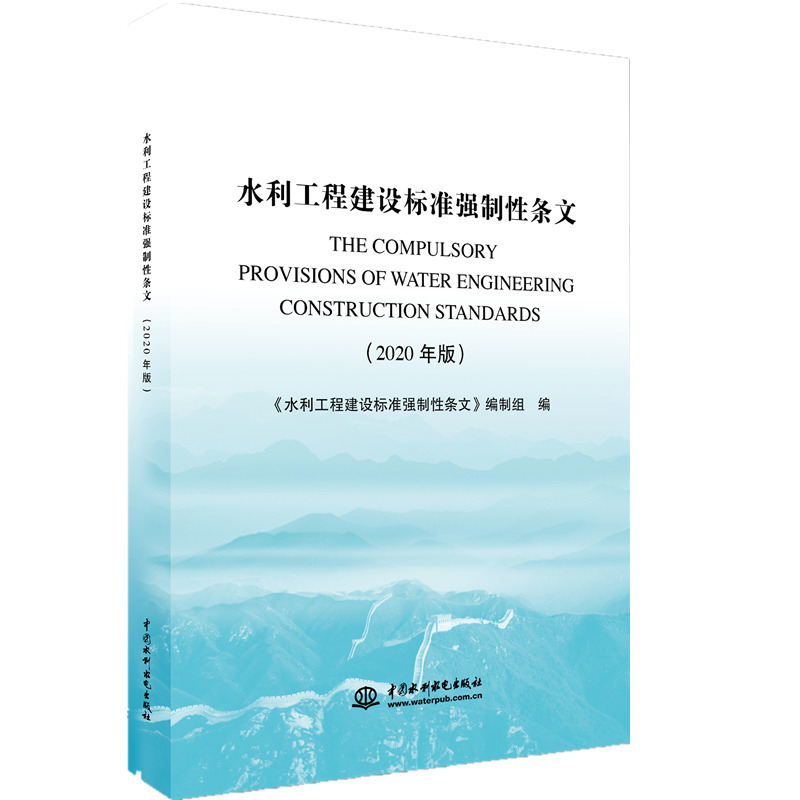 水利工程建设标准强制性条文（2020年版）

中国水利水电出版社

水利工程建设标准强制性条文

THE COMPULSORY PROVISIONS OF WATER ENGINEERING CONSTRUCTION STANDARDS

（2020年版）

《水利工程建设标准强制性条文》编制组　编

中国水利水电出版社
www.waterpub.com.cn